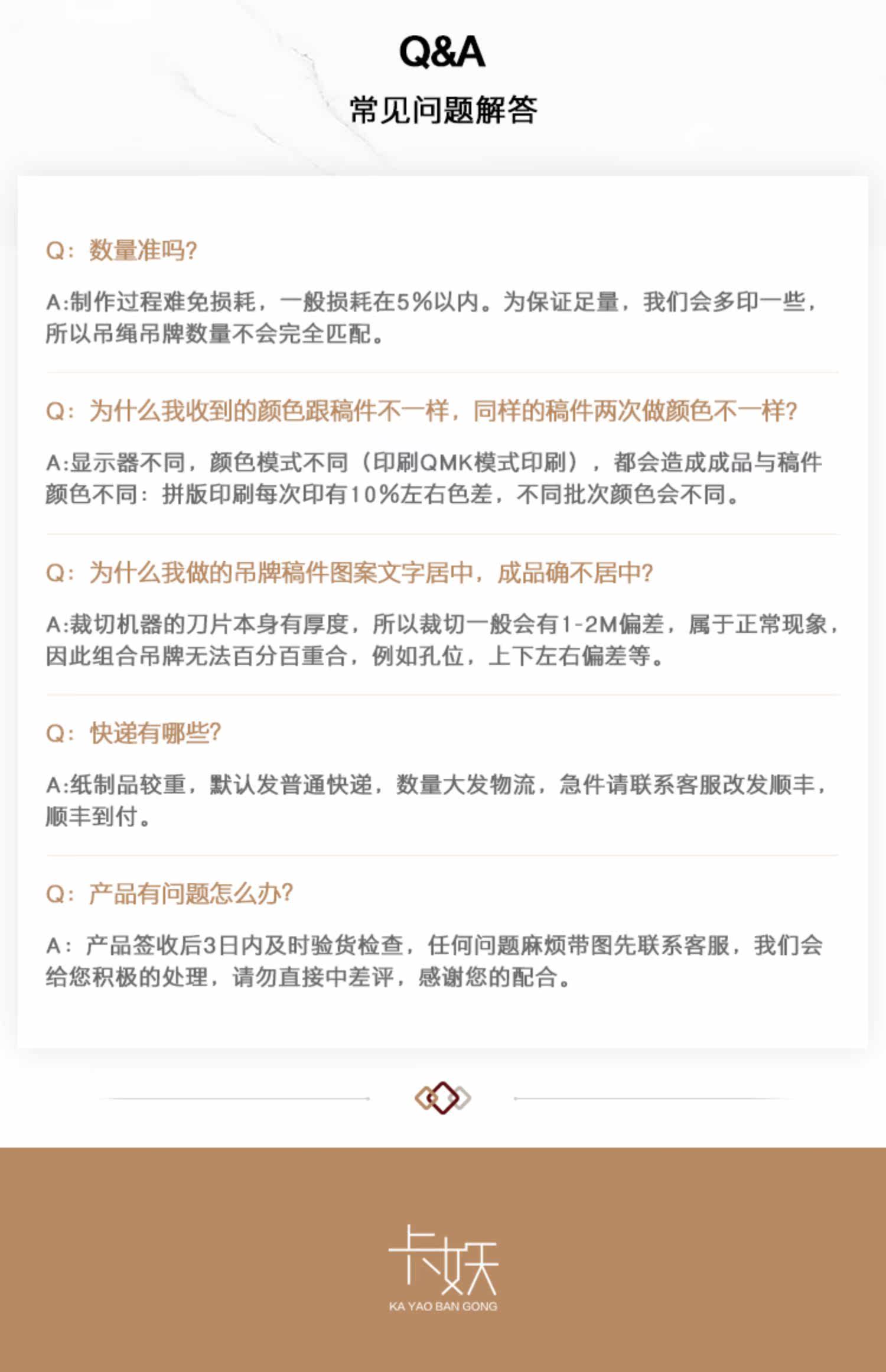 Q&A
常见问题解答

Q：数量准吗?

A:制作过程难免损耗，一般损耗在5%以内。为保证足量，我们会多印一些，所以吊绳吊牌数量不会完全匹配。

Q：为什么我收到的颜色跟稿件不一样，同样的稿件两次做颜色不一样?

A:显示器不同，颜色模式不同（印刷QMK模式印刷），都会造成成品与稿件颜色不同：拼版印刷每次印有10%左右色差，不同批次颜色会不同。

Q：为什么我做的吊牌稿件图案文字居中，成品确不居中?

A:裁切机器的刀片本身有厚度，所以裁切一般会有1-2M偏差，属于正常现象，因此组合吊牌无法百分百重合，例如孔位，上下左右偏差等。

Q：快递有哪些?

A:纸制品较重，默认发普通快递，数量大发物流，急件请联系客服改发顺丰，顺丰到付。

Q：产品有问题怎么办?

A：产品签收后3日内及时验货检查，任何问题麻烦带图先联系客服，我们会给您积极的处理，请勿直接中差评，感谢您的配合。

卡妖
KA YAO BAN GONG